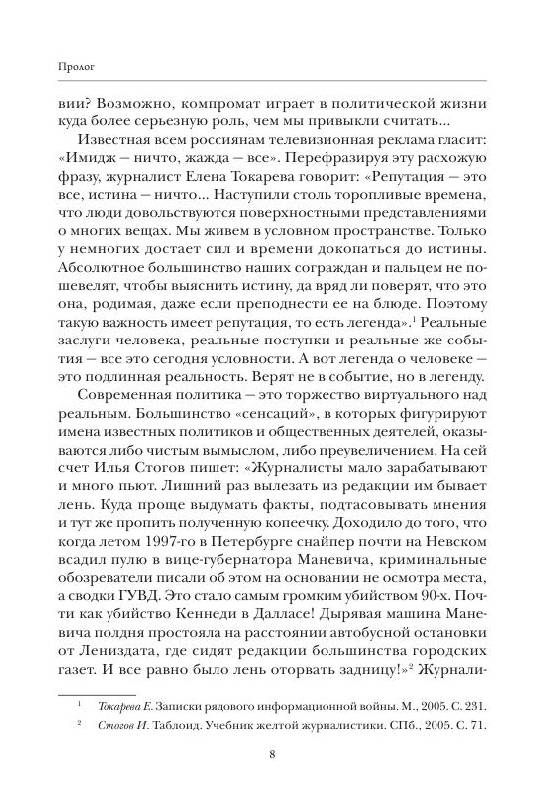 Пролог

вии? Возможно, компромат играет в политической жизни куда более серьезную роль, чем мы привыкли считать...

Известная всем россиянам телевизионная реклама гласит: «Имидж — ничто, жажда — все». Перефразируя эту расхожую фразу, журналист Елена Токарева говорит: «Репутация — это все, истина — ничто... Наступили столь торопливые времена, что люди довольствуются поверхностными представлениями о многих вещах. Мы живем в условном пространстве. Только у немногих достает сил и времени докопаться до истины. Абсолютное большинство наших сограждан и пальцем не пошевелят, чтобы выяснить истину, да вряд ли поверят, что это она, родимая, даже если преподнести ее на блюде. Поэтому такую важность имеет репутация, то есть легенда».$^1$ Реальные заслуги человека, реальные поступки и реальные же события — все это сегодня условности. А вот легенда о человеке — это подлинная реальность. Верят не в событие, но в легенду.

Современная политика — это торжество виртуального над реальным. Большинство «сенсаций», в которых фигурируют имена известных политиков и общественных деятелей, оказываются либо чистым вымыслом, либо преувеличением. На сей счет Илья Стогов пишет: «Журналисты мало зарабатывают и много пьют. Лишний раз вылезать из редакции им бывает лень. Куда проще выдумать факты, подтасовывать мнения и тут же пропить полученную копеечку. Доходило до того, что когда летом 1997-го в Петербурге снайпер почти на Невском всадил пулю в вице-губернатора Маневича, криминальные обозреватели писали об этом на основании не осмотра места, а сводки ГУВД. Это стало самым громким убийством 90-х. Почти как убийство Кеннеди в Далласе! Дырявая машина Маневича полдня простояла на расстоянии автобусной остановки от Лениздата, где сидят редакции большинства городских газет. И все равно было лень оторвать задницу!»$^2$ Журнали-

$^1$ Токарева Е. Записки рядового информационной войны. М., 2005. С. 231.
$^2$ Стогов И. Таблоид. Учебник желтой журналистики. СПб., 2005. С. 71.

8